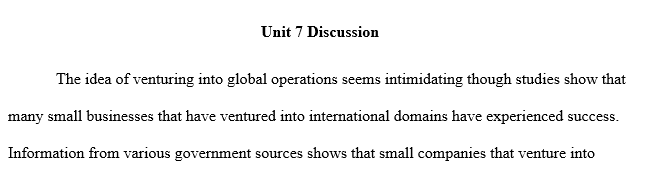 Unit 7 Discussion

The idea of venturing into global operations seems intimidating though studies show that many small businesses that have ventured into international domains have experienced success. Information from various government sources shows that small companies that venture into